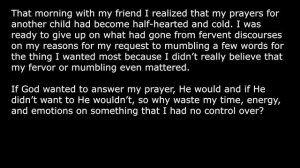 That morning with my friend I realized that my prayers for another child had become half-hearted and cold. I was ready to give up on what had gone from fervent discourses on my reasons for my request to mumbling a few words for the thing I wanted most because I didn't really believe that my fervor or mumbling even mattered.

If God wanted to answer my prayer, He would and if He didn't want to He wouldn't, so why waste my time, energy, and emotions on something that I had no control over?